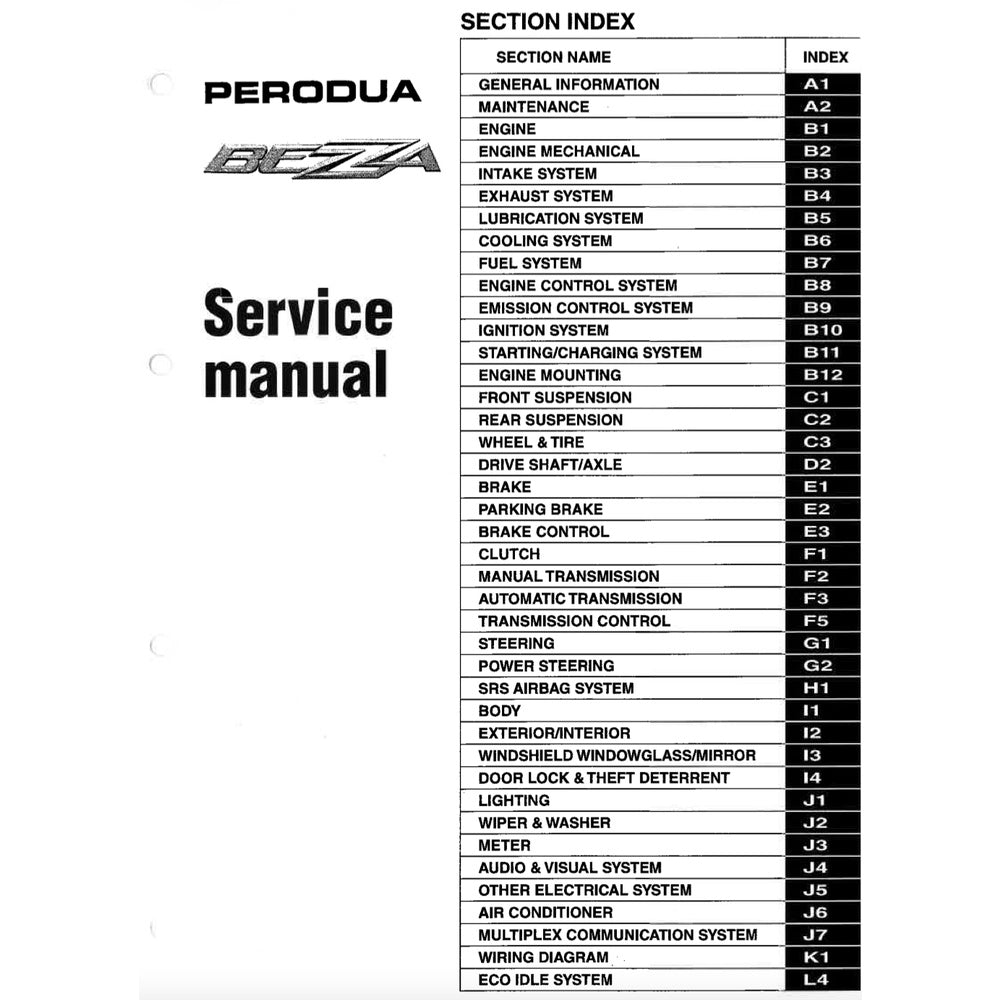 PERODUA

BEZZA

Service manual

SECTION INDEX

| SECTION NAME | INDEX |
|---|---|
| GENERAL INFORMATION | A1 |
| MAINTENANCE | A2 |
| ENGINE | B1 |
| ENGINE MECHANICAL | B2 |
| INTAKE SYSTEM | B3 |
| EXHAUST SYSTEM | B4 |
| LUBRICATION SYSTEM | B5 |
| COOLING SYSTEM | B6 |
| FUEL SYSTEM | B7 |
| ENGINE CONTROL SYSTEM | B8 |
| EMISSION CONTROL SYSTEM | B9 |
| IGNITION SYSTEM | B10 |
| STARTING/CHARGING SYSTEM | B11 |
| ENGINE MOUNTING | B12 |
| FRONT SUSPENSION | C1 |
| REAR SUSPENSION | C2 |
| WHEEL & TIRE | C3 |
| DRIVE SHAFT/AXLE | D2 |
| BRAKE | E1 |
| PARKING BRAKE | E2 |
| BRAKE CONTROL | E3 |
| CLUTCH | F1 |
| MANUAL TRANSMISSION | F2 |
| AUTOMATIC TRANSMISSION | F3 |
| TRANSMISSION CONTROL | F5 |
| STEERING | G1 |
| POWER STEERING | G2 |
| SRS AIRBAG SYSTEM | H1 |
| BODY | I1 |
| EXTERIOR/INTERIOR | I2 |
| WINDSHIELD WINDOWGLASS/MIRROR | I3 |
| DOOR LOCK & THEFT DETERRENT | I4 |
| LIGHTING | J1 |
| WIPER & WASHER | J2 |
| METER | J3 |
| AUDIO & VISUAL SYSTEM | J4 |
| OTHER ELECTRICAL SYSTEM | J5 |
| AIR CONDITIONER | J6 |
| MULTIPLEX COMMUNICATION SYSTEM | J7 |
| WIRING DIAGRAM | K1 |
| ECO IDLE SYSTEM | L4 |